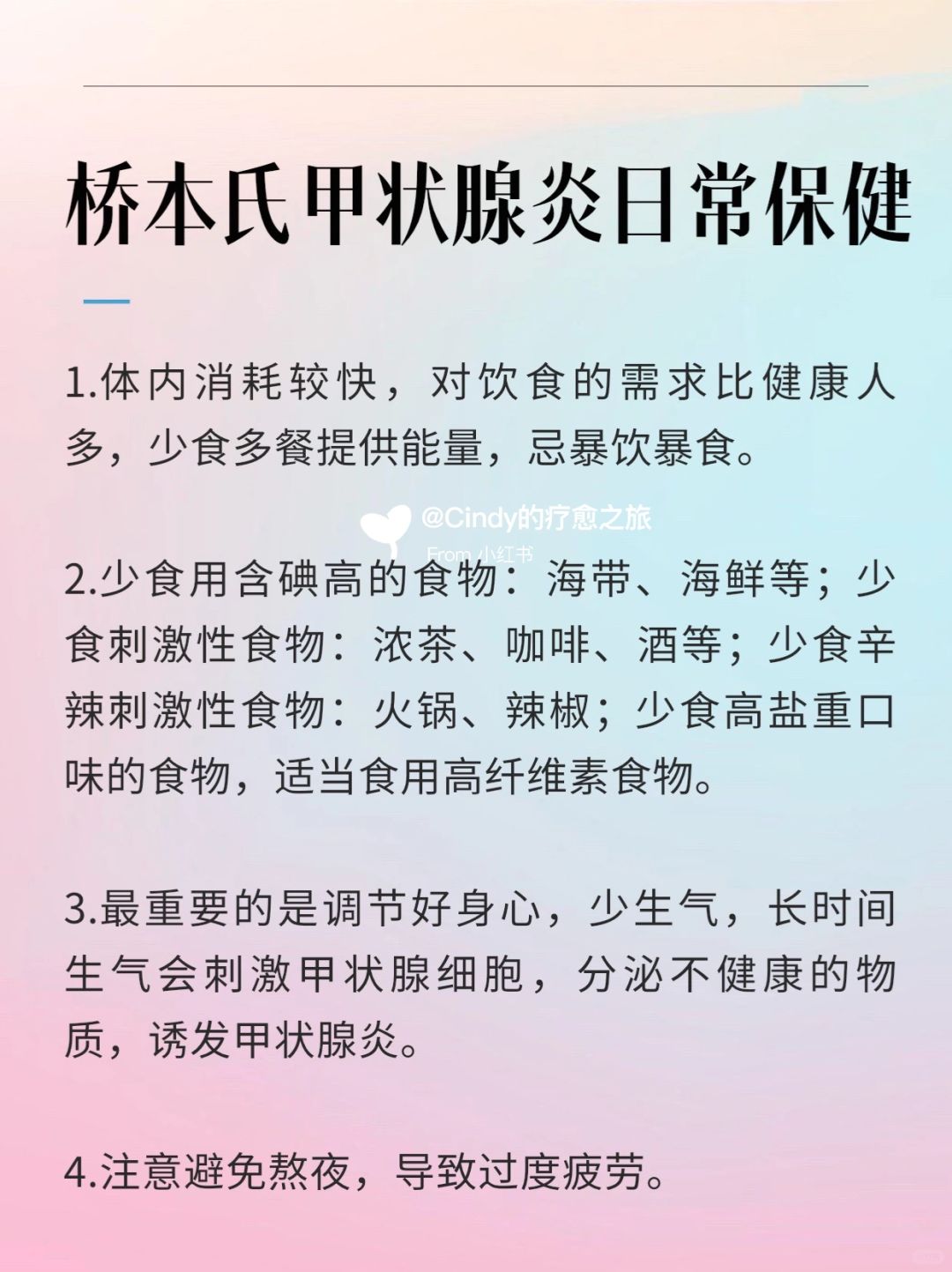 桥本氏甲状腺炎日常保健

1.体内消耗较快，对饮食的需求比健康人多，少食多餐提供能量，忌暴饮暴食。

@Cindy的疗愈之旅
From 小红书

2.少食用含碘高的食物：海带、海鲜等；少食刺激性食物：浓茶、咖啡、酒等；少食辛辣刺激性食物：火锅、辣椒；少食高盐重口味的食物，适当食用高纤维素食物。

3.最重要的是调节好身心，少生气，长时间生气会刺激甲状腺细胞，分泌不健康的物质，诱发甲状腺炎。

4.注意避免熬夜，导致过度疲劳。